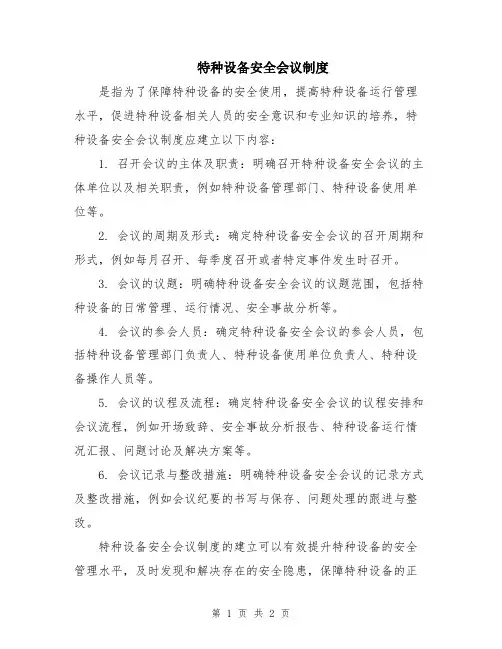 特种设备安全会议制度

是指为了保障特种设备的安全使用，提高特种设备运行管理水平，促进特种设备相关人员的安全意识和专业知识的培养，特种设备安全会议制度应建立以下内容：

1. 召开会议的主体及职责：明确召开特种设备安全会议的主体单位以及相关职责，例如特种设备管理部门、特种设备使用单位等。

2. 会议的周期及形式：确定特种设备安全会议的召开周期和形式，例如每月召开、每季度召开或者特定事件发生时召开。

3. 会议的议题：明确特种设备安全会议的议题范围，包括特种设备的日常管理、运行情况、安全事故分析等。

4. 会议的参会人员：确定特种设备安全会议的参会人员，包括特种设备管理部门负责人、特种设备使用单位负责人、特种设备操作人员等。

5. 会议的议程及流程：确定特种设备安全会议的议程安排和会议流程，例如开场致辞、安全事故分析报告、特种设备运行情况汇报、问题讨论及解决方案等。

6. 会议记录与整改措施：明确特种设备安全会议的记录方式及整改措施，例如会议纪要的书写与保存、问题处理的跟进与整改。

特种设备安全会议制度的建立可以有效提升特种设备的安全管理水平，及时发现和解决存在的安全隐患，保障特种设备的正

第 1 页 共 2 页